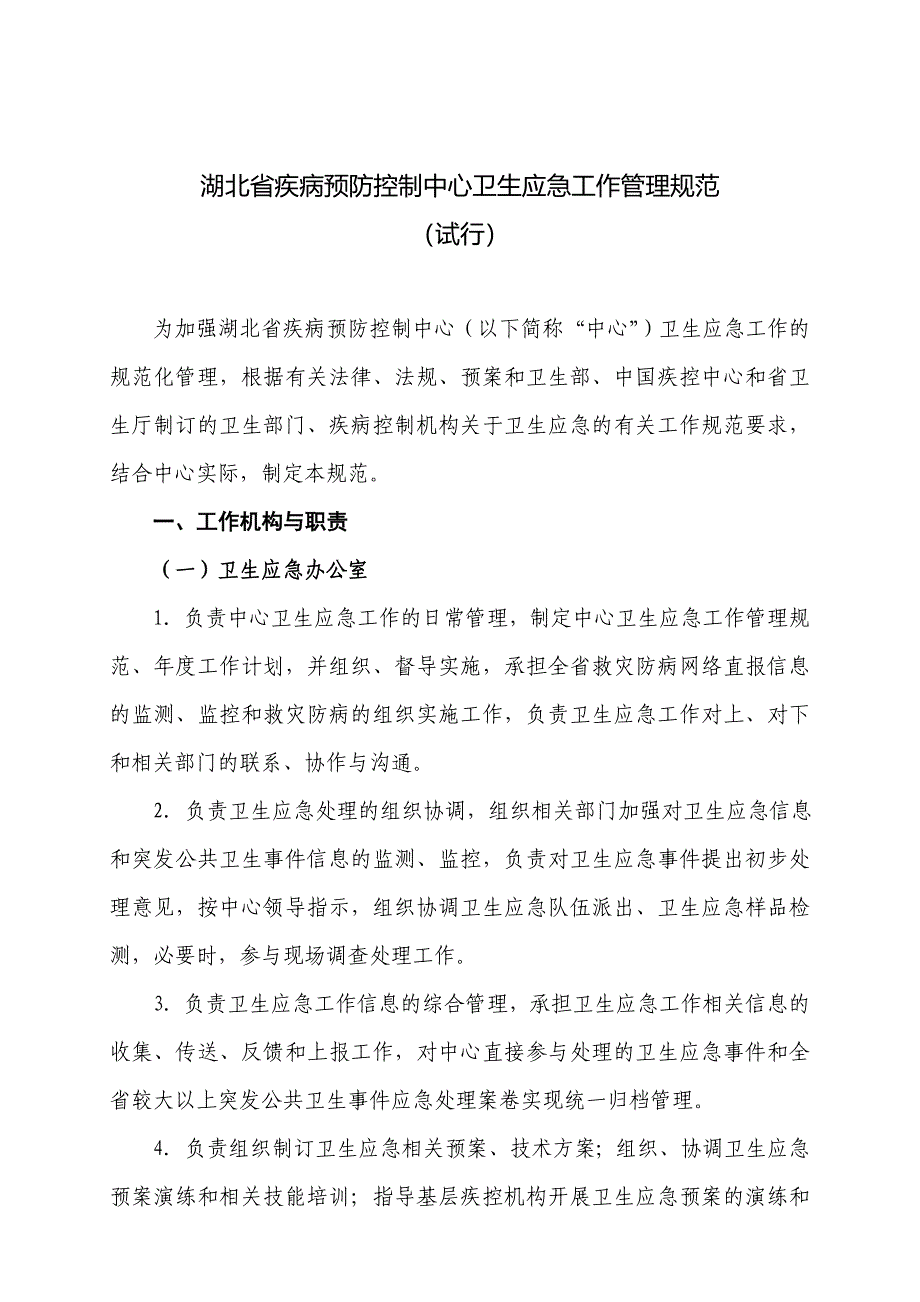 湖北省疾病预防控制中心卫生应急工作管理规范

（试行）

为加强湖北省疾病预防控制中心（以下简称“中心”）卫生应急工作的规范化管理，根据有关法律、法规、预案和卫生部、中国疾控中心和省卫生厅制订的卫生部门、疾病控制机构关于卫生应急的有关工作规范要求，结合中心实际，制定本规范。

一、工作机构与职责

（一）卫生应急办公室

1. 负责中心卫生应急工作的日常管理，制定中心卫生应急工作管理规范、年度工作计划，并组织、督导实施，承担全省救灾防病网络直报信息的监测、监控和救灾防病的组织实施工作，负责卫生应急工作对上、对下和相关部门的联系、协作与沟通。

2. 负责卫生应急处理的组织协调，组织相关部门加强对卫生应急信息和突发公共卫生事件信息的监测、监控，负责对卫生应急事件提出初步处理意见，按中心领导指示，组织协调卫生应急队伍派出、卫生应急样品检测，必要时，参与现场调查处理工作。

3. 负责卫生应急工作信息的综合管理，承担卫生应急工作相关信息的收集、传送、反馈和上报工作，对中心直接参与处理的卫生应急事件和全省较大以上突发公共卫生事件应急处理案卷实现统一归档管理。

4. 负责组织制订卫生应急相关预案、技术方案；组织、协调卫生应急预案演练和相关技能培训；指导基层疾控机构开展卫生应急预案的演练和